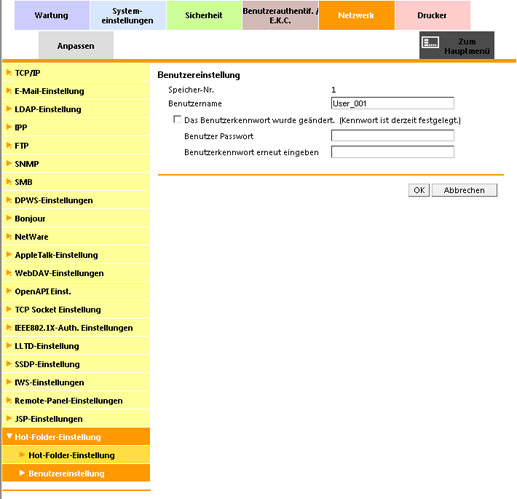 Wartung
System-einstellungen
Sicherheit
Benutzerauthentif. / E.K.C.
Netzwerk
Drucker
Anpassen
Zum Hauptmenü

TCP/IP
E-Mail-Einstellung
LDAP-Einstellung
IPP
FTP
SNMP
SMB
DPWS-Einstellungen
Bonjour
NetWare
AppleTalk-Einstellung
WebDAV-Einstellungen
OpenAPI Einst.
TCP Socket Einstellung
IEEE802.1X-Auth. Einstellungen
LLTD-Einstellung
SSDP-Einstellung
IWS-Einstellungen
Remote-Panel-Einstellungen
JSP-Einstellungen
Hot-Folder-Einstellung
Hot-Folder-Einstellung
Benutzereinstellung

Benutzereinstellung
Speicher-Nr. 1
Benutzername User_001
Das Benutzerkennwort wurde geändert. (Kennwort ist derzeit festgelegt.)
Benutzer Passwort
Benutzerkennwort erneut eingeben
OK
Abbrechen